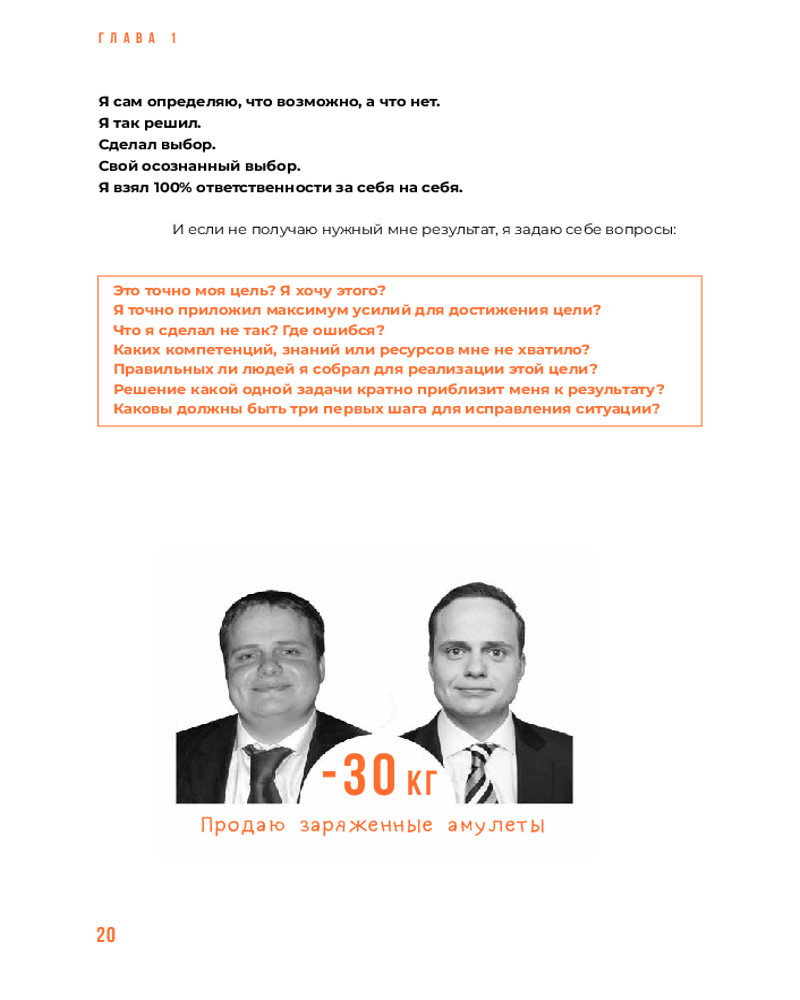 ГЛАВА 1

Я сам определяю, что возможно, а что нет.
Я так решил.
Сделал выбор.
Свой осознанный выбор.
Я взял 100% ответственности за себя на себя.

И если не получаю нужный мне результат, я задаю себе вопросы:

Это точно моя цель? Я хочу этого?
Я точно приложил максимум усилий для достижения цели?
Что я сделал не так? Где ошибся?
Каких компетенций, знаний или ресурсов мне не хватило?
Правильных ли людей я собрал для реализации этой цели?
Решение какой одной задачи кратно приблизит меня к результату?
Каковы должны быть три первых шага для исправления ситуации?

-30 кг

Продаю заряженные амулеты

20